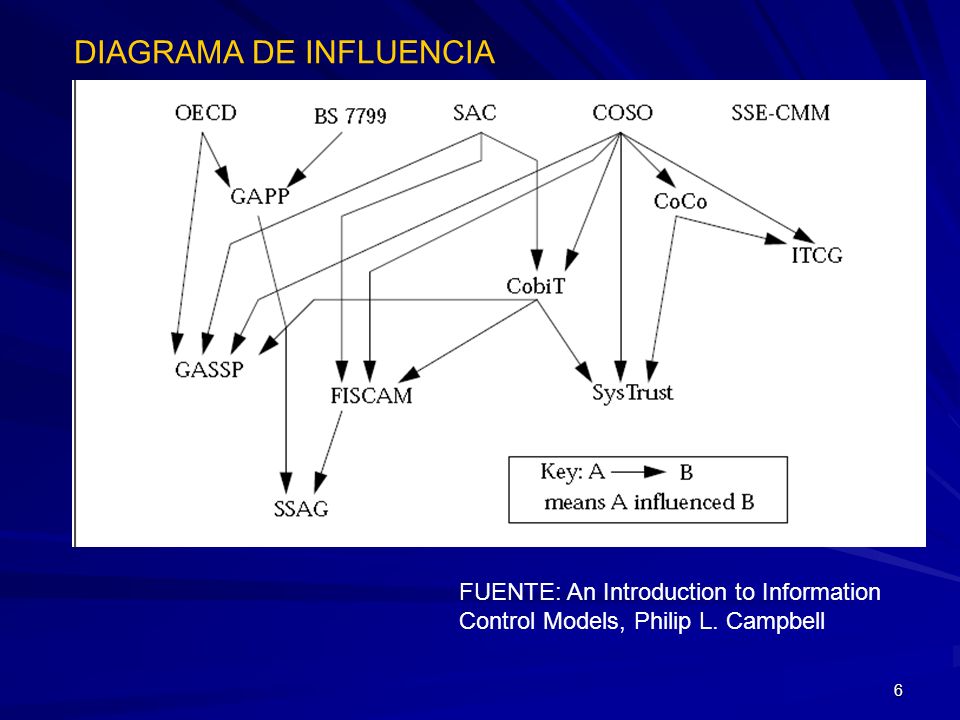 DIAGRAMA DE INFLUENCIA

OECD
BS 7799
SAC
COSO
SSE-CMM
GAPP
CoCo
ITCG
CobiT
GASSP
FISCAM
SysTrust
SSAG

Key: A → B
means A influenced B

FUENTE: An Introduction to Information Control Models, Philip L. Campbell

6